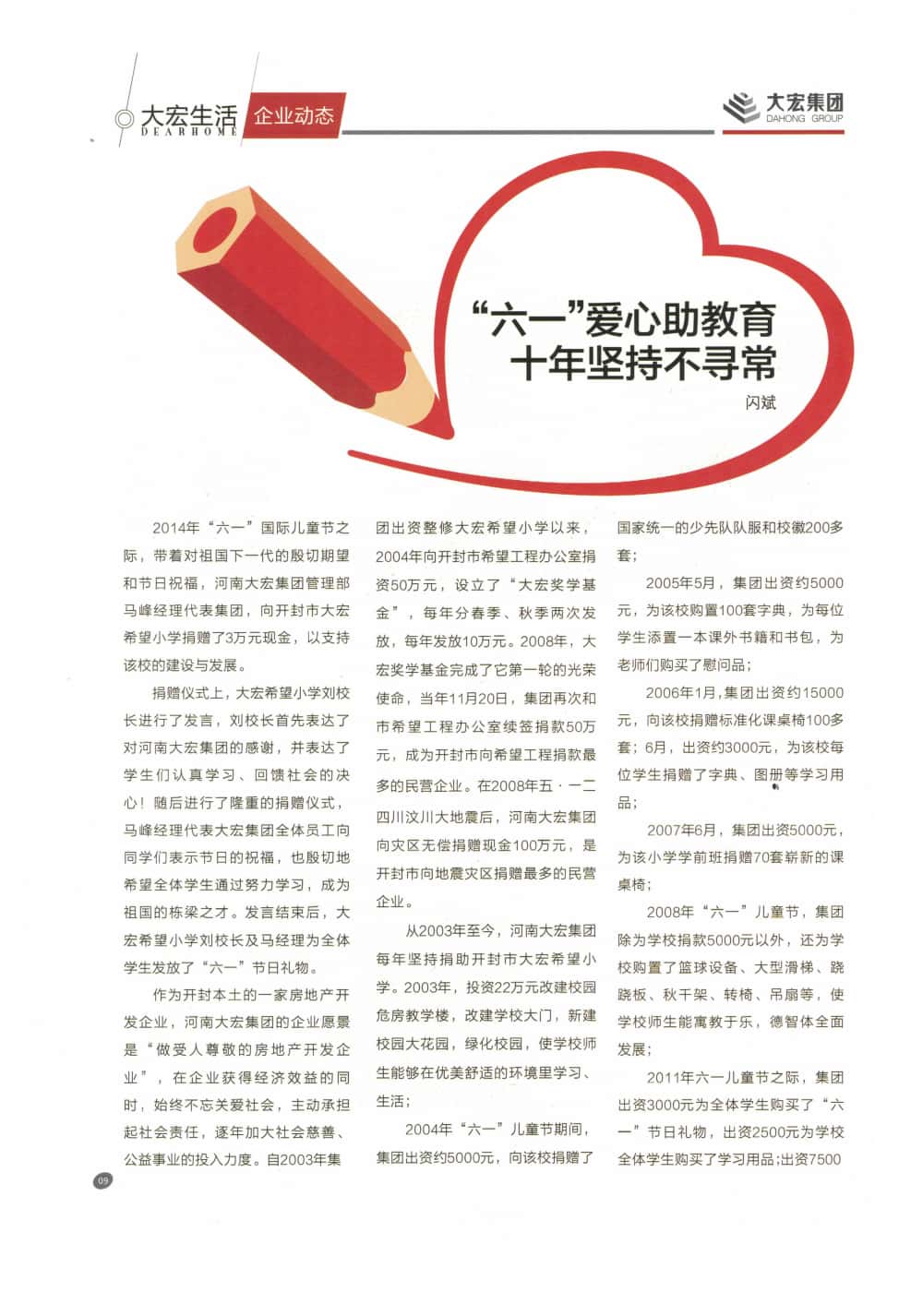 大宏生活 DEARHOME 企业动态

大宏集团 DAHONG GROUP

“六一”爱心助教育
十年坚持不寻常

闪斌

2014年“六一”国际儿童节之际，带着对祖国下一代的殷切期望和节日祝福，河南大宏集团管理部马峰经理代表集团，向开封市大宏希望小学捐赠了3万元现金，以支持该校的建设与发展。

捐赠仪式上，大宏希望小学刘校长进行了发言，刘校长首先表达了对河南大宏集团的感谢，并表达了学生们认真学习、回馈社会的决心！随后进行了隆重的捐赠仪式，马峰经理代表大宏集团全体员工向同学们表示节日的祝福，也殷切地希望全体学生通过努力学习，成为祖国的栋梁之才。发言结束后，大宏希望小学刘校长及马经理为全体学生发放了“六一”节日礼物。

作为开封本土的一家房地产开发企业，河南大宏集团的企业愿景是“做受人尊敬的房地产开发企业”，在企业获得经济效益的同时，始终不忘关爱社会，主动承担起社会责任，逐年加大社会慈善、公益事业的投入力度。自2003年集团出资整修大宏希望小学以来，2004年向开封市希望工程办公室捐资50万元，设立了“大宏奖学基金”，每年分春季、秋季两次发放，每年发放10万元。2008年，大宏奖学基金完成了它第一轮的光荣使命，当年11月20日，集团再次和市希望工程办公室续签捐款50万元，成为开封市向希望工程捐款最多的民营企业。在2008年五·一二四川汶川大地震后，河南大宏集团向灾区无偿捐赠现金100万元，是开封市向地震灾区捐赠最多的民营企业。

从2003年至今，河南大宏集团每年坚持捐助开封市大宏希望小学。2003年，投资22万元改建校园危房教学楼，改建学校大门，新建校园大花园，绿化校园，使学校师生能够在优美舒适的环境里学习、生活；

2004年“六一”儿童节期间，集团出资约5000元，向该校捐赠了国家统一的少先队队服和校徽200多套；

2005年5月，集团出资约5000元，为该校购置100套字典，为每位学生添置一本课外书籍和书包，为老师们购买了慰问品；

2006年1月，集团出资约15000元，向该校捐赠标准化课桌椅100多套；6月，出资约3000元，为该校每位学生捐赠了字典、图册等学习用品；

2007年6月，集团出资5000元，为该小学学前班捐赠70套崭新的课桌椅；

2008年“六一”儿童节，集团除为学校捐款5000元以外，还为学校购置了篮球设备、大型滑梯、跷跷板、秋千架、转椅、吊扇等，使学校师生能寓教于乐，德智体全面发展；

2011年六一儿童节之际，集团出资3000元为全体学生购买了“六一”节日礼物，出资2500元为学校全体学生购买了学习用品；出资7500

09